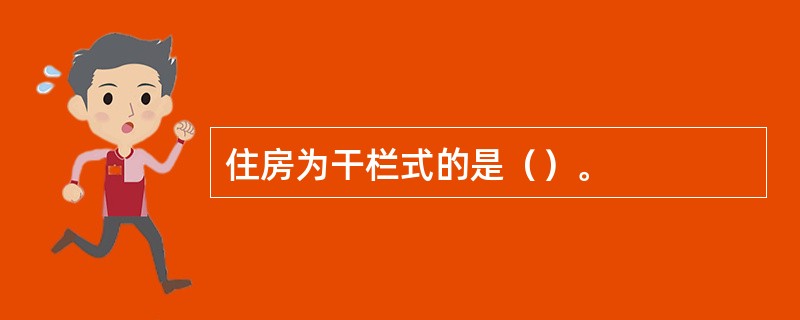 住房为干栏式的是（）。